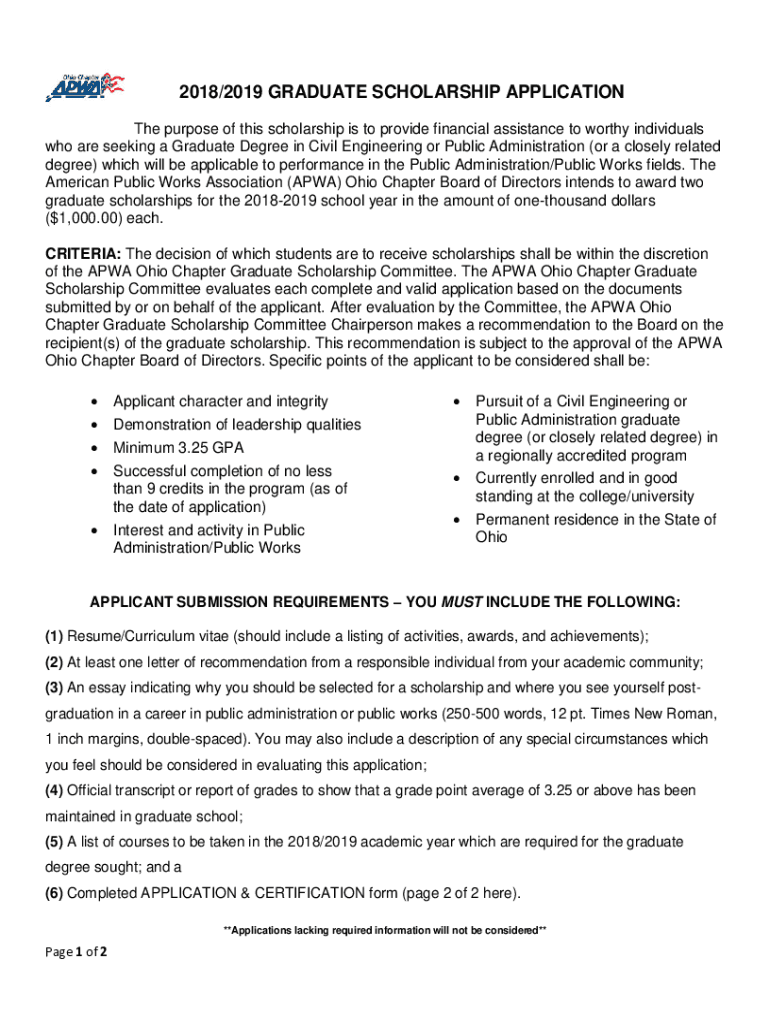 Ohio Chapter APWA

2018/2019 GRADUATE SCHOLARSHIP APPLICATION

The purpose of this scholarship is to provide financial assistance to worthy individuals who are seeking a Graduate Degree in Civil Engineering or Public Administration (or a closely related degree) which will be applicable to performance in the Public Administration/Public Works fields. The American Public Works Association (APWA) Ohio Chapter Board of Directors intends to award two graduate scholarships for the 2018-2019 school year in the amount of one-thousand dollars ($1,000.00) each.

CRITERIA: The decision of which students are to receive scholarships shall be within the discretion of the APWA Ohio Chapter Graduate Scholarship Committee. The APWA Ohio Chapter Graduate Scholarship Committee evaluates each complete and valid application based on the documents submitted by or on behalf of the applicant. After evaluation by the Committee, the APWA Ohio Chapter Graduate Scholarship Committee Chairperson makes a recommendation to the Board on the recipient(s) of the graduate scholarship. This recommendation is subject to the approval of the APWA Ohio Chapter Board of Directors. Specific points of the applicant to be considered shall be:

• Applicant character and integrity
• Demonstration of leadership qualities
• Minimum 3.25 GPA
• Successful completion of no less than 9 credits in the program (as of the date of application)
• Interest and activity in Public Administration/Public Works

• Pursuit of a Civil Engineering or Public Administration graduate degree (or closely related degree) in a regionally accredited program
• Currently enrolled and in good standing at the college/university
• Permanent residence in the State of Ohio

APPLICANT SUBMISSION REQUIREMENTS – YOU MUST INCLUDE THE FOLLOWING:

(1) Resume/Curriculum vitae (should include a listing of activities, awards, and achievements);
(2) At least one letter of recommendation from a responsible individual from your academic community;
(3) An essay indicating why you should be selected for a scholarship and where you see yourself post-graduation in a career in public administration or public works (250-500 words, 12 pt. Times New Roman, 1 inch margins, double-spaced). You may also include a description of any special circumstances which you feel should be considered in evaluating this application;
(4) Official transcript or report of grades to show that a grade point average of 3.25 or above has been maintained in graduate school;
(5) A list of courses to be taken in the 2018/2019 academic year which are required for the graduate degree sought; and a
(6) Completed APPLICATION & CERTIFICATION form (page 2 of 2 here).

**Applications lacking required information will not be considered**

Page 1 of 2